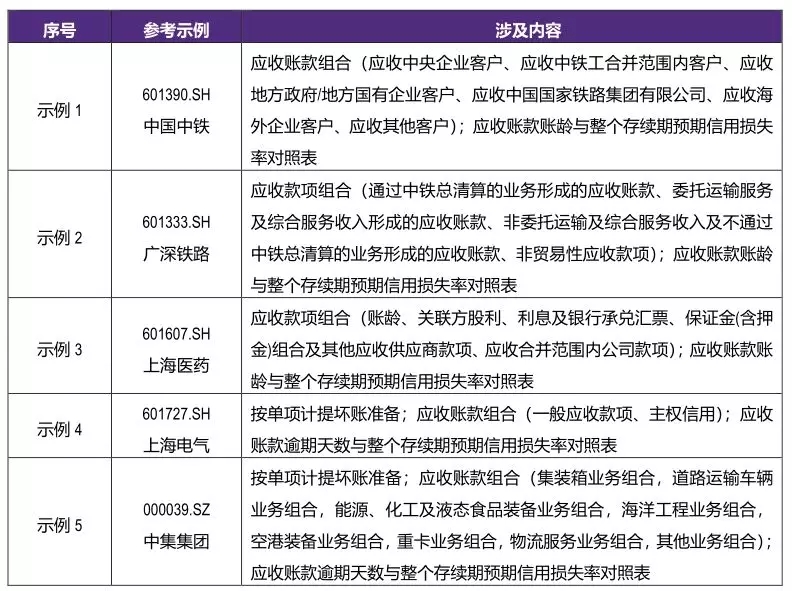 | 序号 | 参考示例 | 涉及内容 |
|---|---|---|
| 示例 1 | 601390.SH 中国中铁 | 应收账款组合（应收中央企业客户、应收中铁工合并范围内客户、应收地方政府/地方国有企业客户、应收中国国家铁路集团有限公司、应收海外企业客户、应收其他客户）；应收账款账龄与整个存续期预期信用损失率对照表 |
| 示例 2 | 601333.SH 广深铁路 | 应收款项组合（通过中铁总清算的业务形成的应收账款、委托运输服务及综合服务收入形成的应收账款、非委托运输及综合服务收入及不通过中铁总清算的业务形成的应收账款、非贸易性应收款项）；应收账款账龄与整个存续期预期信用损失率对照表 |
| 示例 3 | 601607.SH 上海医药 | 应收款项组合（账龄、关联方股利、利息及银行承兑汇票、保证金(含押金)组合及其他应收供应商款项、应收合并范围内公司款项）；应收账款账龄与整个存续期预期信用损失率对照表 |
| 示例 4 | 601727.SH 上海电气 | 按单项计提坏账准备；应收账款组合（一般应收款项、主权信用）；应收账款逾期天数与整个存续期预期信用损失率对照表 |
| 示例 5 | 000039.SZ 中集集团 | 按单项计提坏账准备；应收账款组合（集装箱业务组合，道路运输车辆业务组合，能源、化工及液态食品装备业务组合，海洋工程业务组合，空港装备业务组合，重卡业务组合，物流服务业务组合，其他业务组合）；应收账款逾期天数与整个存续期预期信用损失率对照表 |